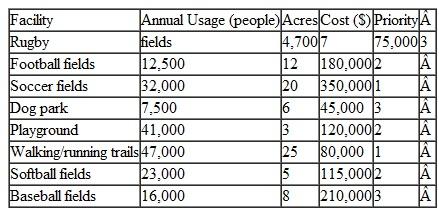 | Facility | Annual Usage (people) | Acres | Cost ($) | Priority | Â |
|---|---|---|---|---|---|
| Rugby | fields | 4,700 | 7 | 75,000 | 3 |
| Football fields | 12,500 | 12 | 180,000 | 2 | Â |
| Soccer fields | 32,000 | 20 | 350,000 | 1 | Â |
| Dog park | 7,500 | 6 | 45,000 | 3 | Â |
| Playground | 41,000 | 3 | 120,000 | 2 | Â |
| Walking/running trails | 47,000 | 25 | 80,000 | 1 | Â |
| Softball fields | 23,000 | 5 | 115,000 | 2 | Â |
| Baseball fields | 16,000 | 8 | 210,000 | 3 | Â |